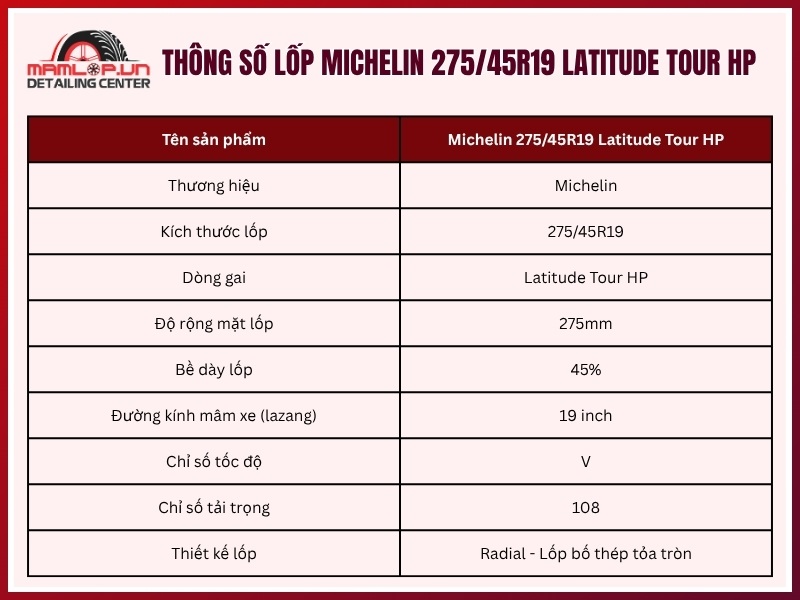 MAMLOP.VN
DETAILING CENTER

THÔNG SỐ LỐP MICHELIN 275/45R19 LATITUDE TOUR HP

| Tên sản phẩm | Michelin 275/45R19 Latitude Tour HP |
|---|---|
| Thương hiệu | Michelin |
| Kích thước lốp | 275/45R19 |
| Dòng gai | Latitude Tour HP |
| Độ rộng mặt lốp | 275mm |
| Bề dày lốp | 45% |
| Đường kính mâm xe (lazang) | 19 inch |
| Chỉ số tốc độ | V |
| Chỉ số tải trọng | 108 |
| Thiết kế lốp | Radial - Lốp bố thép tỏa tròn |